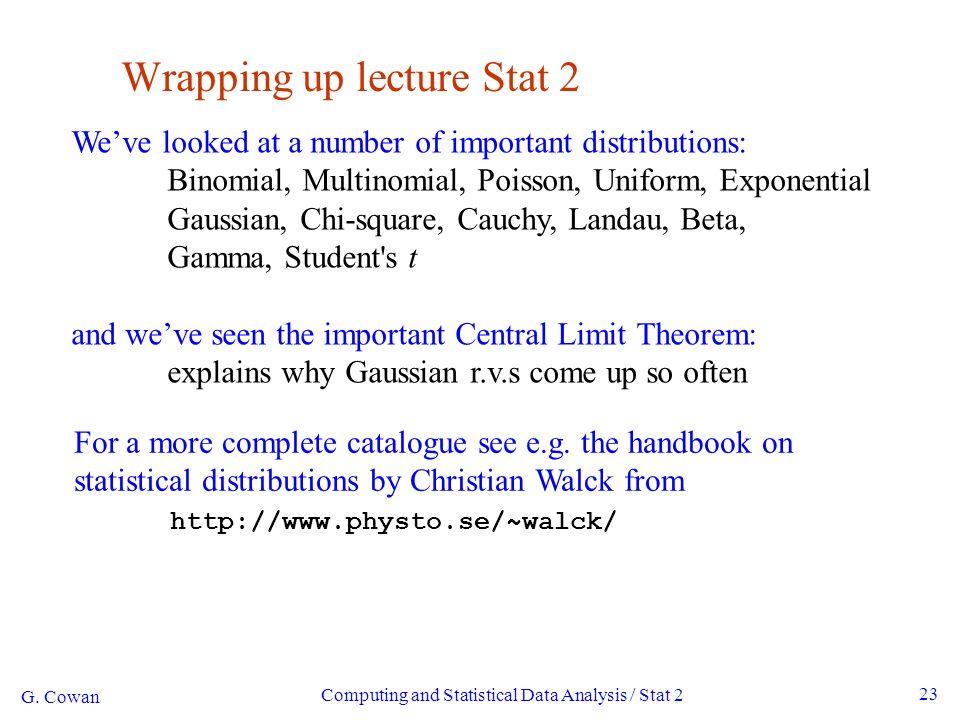 Wrapping up lecture Stat 2

We’ve looked at a number of important distributions:
Binomial, Multinomial, Poisson, Uniform, Exponential
Gaussian, Chi-square, Cauchy, Landau, Beta,
Gamma, Student's $t$

and we’ve seen the important Central Limit Theorem:
explains why Gaussian r.v.s come up so often

For a more complete catalogue see e.g. the handbook on statistical distributions by Christian Walck from

http://www.physto.se/~walck/

G. Cowan

Computing and Statistical Data Analysis / Stat 2

23